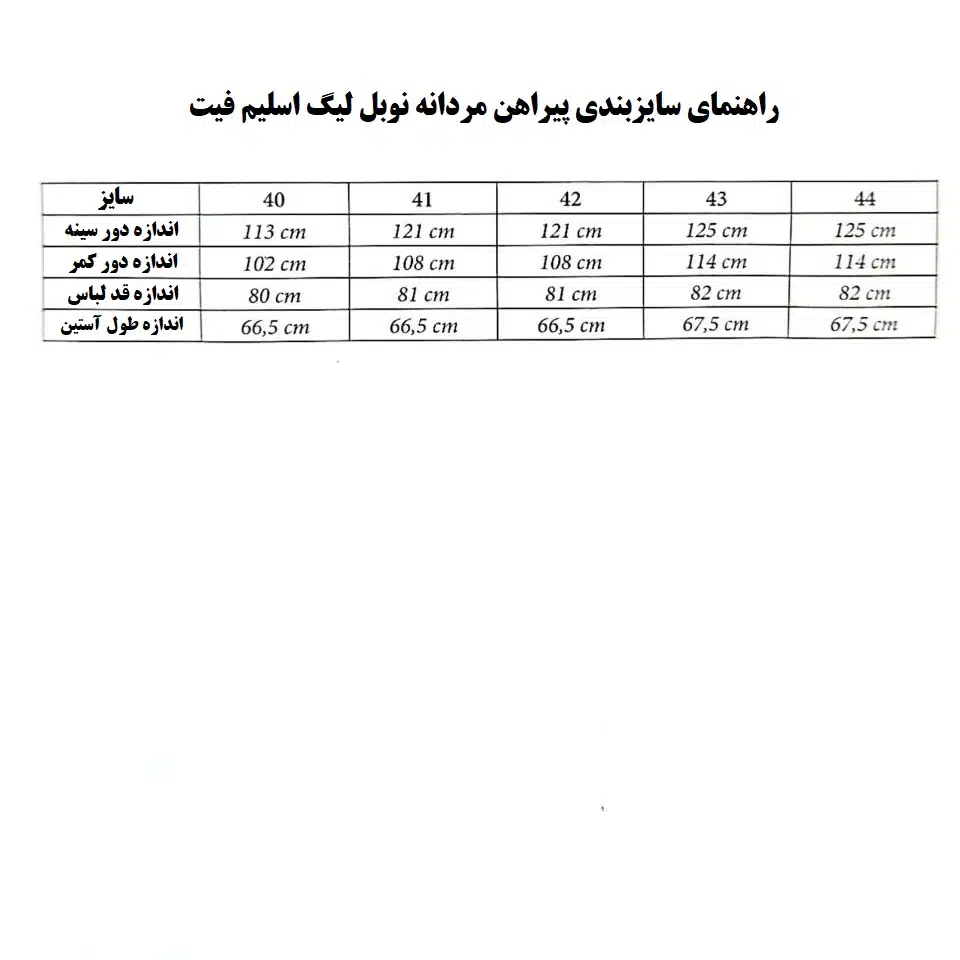 راهنمای سایزبندی پیراهن مردانه نوبل لیگ اسلیم فیت

| سایز | 40 | 41 | 42 | 43 | 44 |
|---|---|---|---|---|---|
| اندازه دور سینه | 113 cm | 121 cm | 121 cm | 125 cm | 125 cm |
| اندازه دور کمر | 102 cm | 108 cm | 108 cm | 114 cm | 114 cm |
| اندازه قد لباس | 80 cm | 81 cm | 81 cm | 82 cm | 82 cm |
| اندازه طول آستین | 66,5 cm | 66,5 cm | 66,5 cm | 67,5 cm | 67,5 cm |